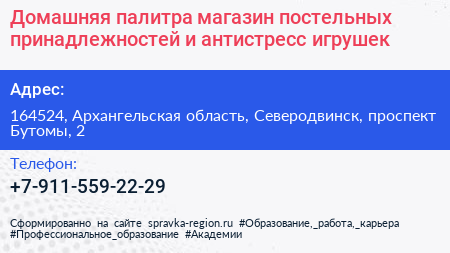 Домашняя палитра магазин постельных принадлежностей и антистресс игрушек

Адрес:

164524, Архангельская область, Северодвинск, проспект Бутомы, 2

Телефон:

+7-911-559-22-29

Сформированно на сайте spravka-region.ru #Образование,_работа,_карьера #Профессиональное_образование #Академии